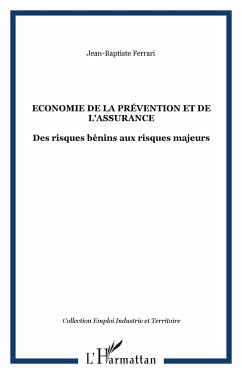 Jean-Baptiste Ferrari

ECONOMIE DE LA PRÉVENTION ET DE L'ASSURANCE

Des risques bénins aux risques majeurs

Collection Emploi Industrie et Territoire

L'Harmattan